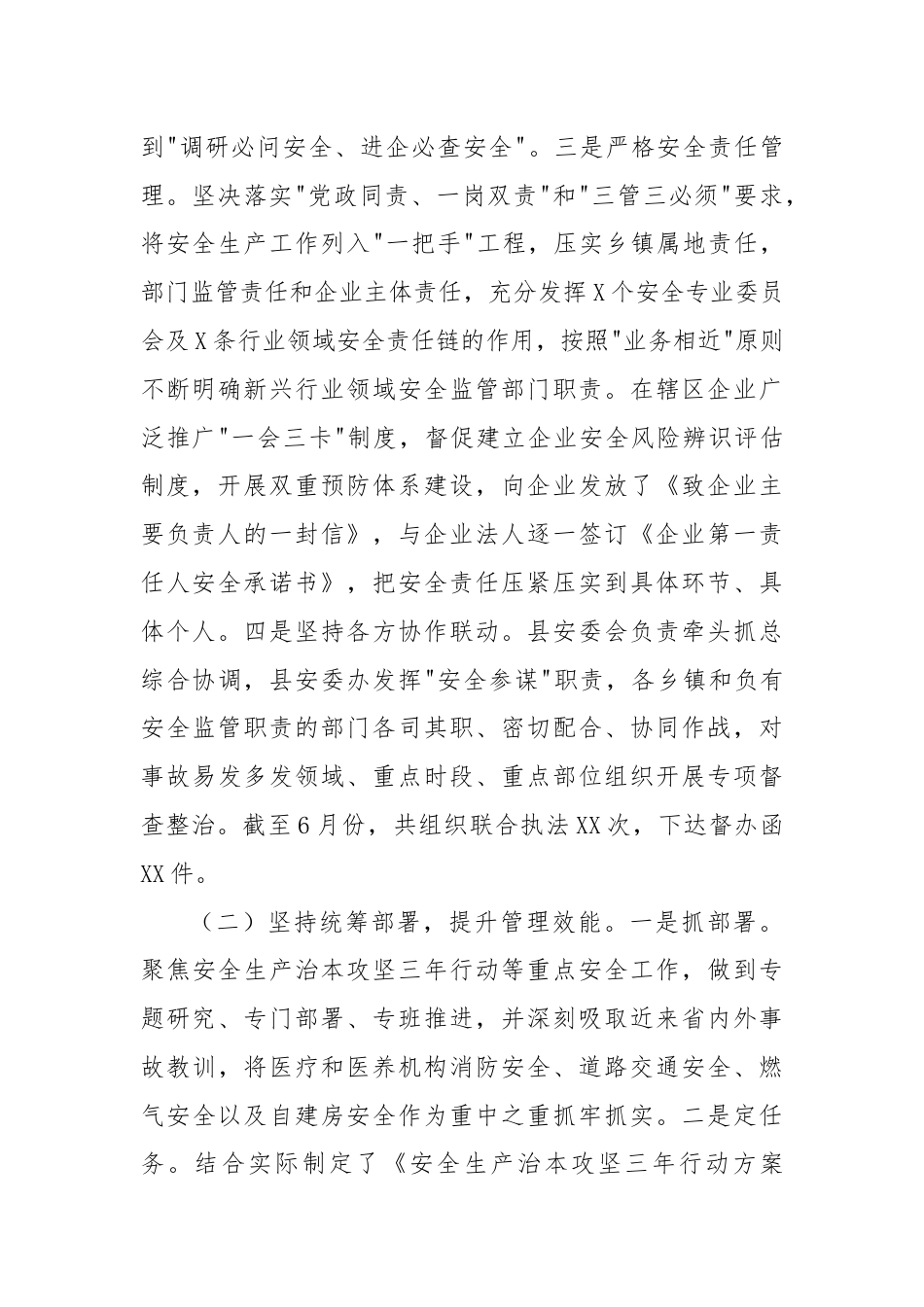 到"调研必问安全、进企必查安全"。三是严格安全责任管理。坚决落实"党政同责、一岗双责"和"三管三必须"要求，将安全生产工作列入"一把手"工程，压实乡镇属地责任，部门监管责任和企业主体责任，充分发挥X个安全专业委员会及X条行业领域安全责任链的作用，按照"业务相近"原则不断明确新兴行业领域安全监管部门职责。在辖区企业广泛推广"一会三卡"制度，督促建立企业安全风险辨识评估制度，开展双重预防体系建设，向企业发放了《致企业主要负责人的一封信》，与企业法人逐一签订《企业第一责任人安全承诺书》，把安全责任压紧压实到具体环节、具体个人。四是坚持各方协作联动。县安委会负责牵头抓总综合协调，县安委办发挥"安全参谋"职责，各乡镇和负有安全监管职责的部门各司其职、密切配合、协同作战，对事故易发多发领域、重点时段、重点部位组织开展专项督查整治。截至6月份，共组织联合执法XX次，下达督办函XX件。

（二）坚持统筹部署，提升管理效能。一是抓部署。聚焦安全生产治本攻坚三年行动等重点安全工作，做到专题研究、专门部署、专班推进，并深刻吸取近来省内外事故教训，将医疗和医养机构消防安全、道路交通安全、燃气安全以及自建房安全作为重中之重抓牢抓实。二是定任务。结合实际制定了《安全生产治本攻坚三年行动方案